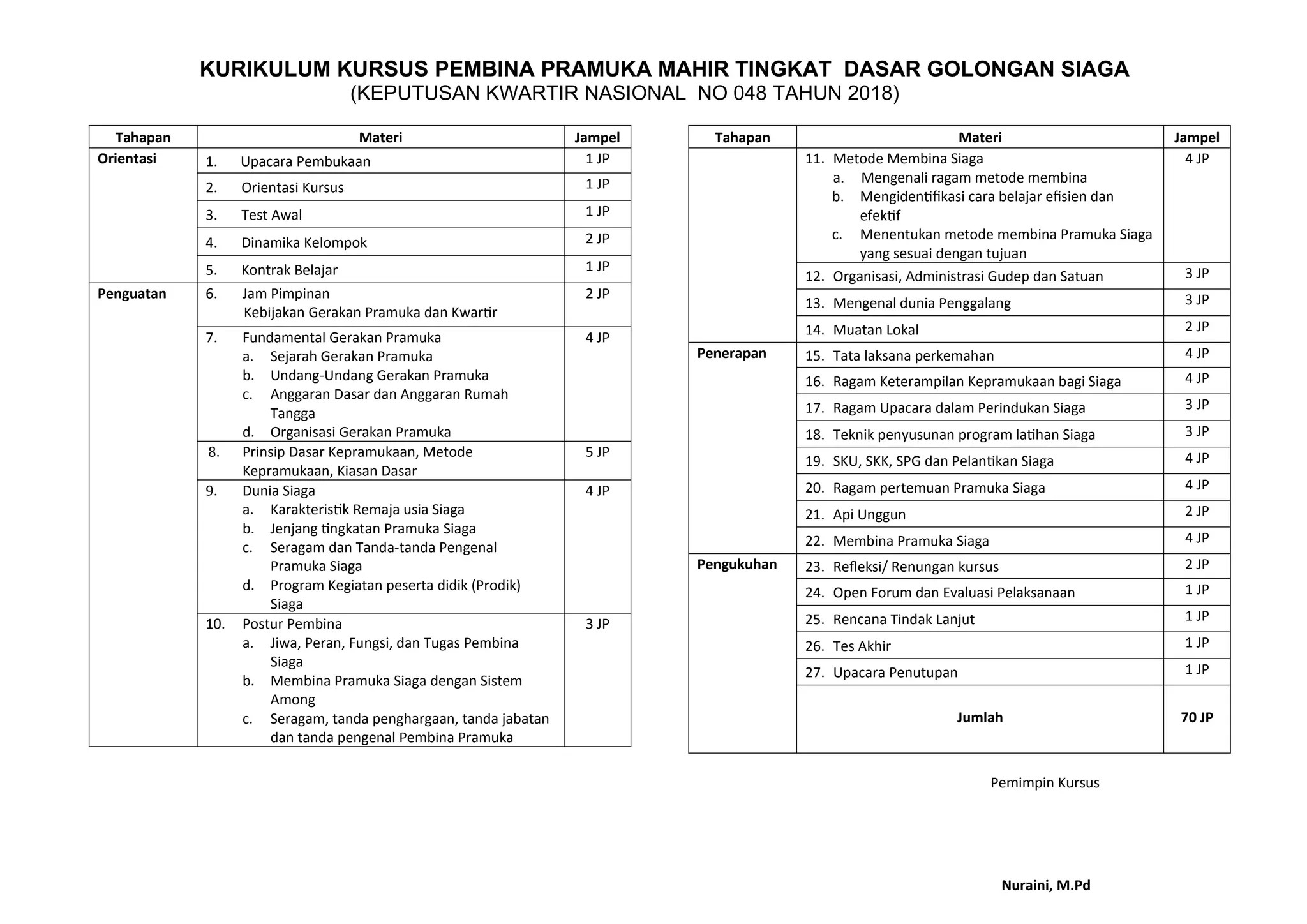 KURIKULUM KURSUS PEMBINA PRAMUKA MAHIR TINGKAT DASAR GOLONGAN SIAGA
(KEPUTUSAN KWARTIR NASIONAL NO 048 TAHUN 2018)

| Tahapan | Materi | Jampel |
|---|---|---|
| Orientasi | 1. Upacara Pembukaan | 1 JP |
| | 2. Orientasi Kursus | 1 JP |
| | 3. Test Awal | 1 JP |
| | 4. Dinamika Kelompok | 2 JP |
| | 5. Kontrak Belajar | 1 JP |
| Penguatan | 6. Jam Pimpinan Kebijakan Gerakan Pramuka dan Kwartir | 2 JP |
| | 7. Fundamental Gerakan Pramuka a. Sejarah Gerakan Pramuka b. Undang-Undang Gerakan Pramuka c. Anggaran Dasar dan Anggaran Rumah Tangga d. Organisasi Gerakan Pramuka | 4 JP |
| | 8. Prinsip Dasar Kepramukaan, Metode Kepramukaan, Kiasan Dasar | 5 JP |
| | 9. Dunia Siaga a. Karakteristik Remaja usia Siaga b. Jenjang tingkatan Pramuka Siaga c. Seragam dan Tanda-tanda Pengenal Pramuka Siaga d. Program Kegiatan peserta didik (Prodik) Siaga | 4 JP |
| | 10. Postur Pembina a. Jiwa, Peran, Fungsi, dan Tugas Pembina Siaga b. Membina Pramuka Siaga dengan Sistem Among c. Seragam, tanda penghargaan, tanda jabatan dan tanda pengenal Pembina Pramuka | 3 JP |

| Tahapan | Materi | Jampel |
|---|---|---|
| | 11. Metode Membina Siaga a. Mengenali ragam metode membina b. Mengidentifikasi cara belajar efisien dan efektif c. Menentukan metode membina Pramuka Siaga yang sesuai dengan tujuan | 4 JP |
| | 12. Organisasi, Administrasi Gudep dan Satuan | 3 JP |
| | 13. Mengenal dunia Penggalang | 3 JP |
| | 14. Muatan Lokal | 2 JP |
| Penerapan | 15. Tata laksana perkemahan | 4 JP |
| | 16. Ragam Keterampilan Kepramukaan bagi Siaga | 4 JP |
| | 17. Ragam Upacara dalam Perindukan Siaga | 3 JP |
| | 18. Teknik penyusunan program latihan Siaga | 3 JP |
| | 19. SKU, SKK, SPG dan Pelantikan Siaga | 4 JP |
| | 20. Ragam pertemuan Pramuka Siaga | 4 JP |
| | 21. Api Unggun | 2 JP |
| | 22. Membina Pramuka Siaga | 4 JP |
| Pengukuhan | 23. Refleksi/ Renungan kursus | 2 JP |
| | 24. Open Forum dan Evaluasi Pelaksanaan | 1 JP |
| | 25. Rencana Tindak Lanjut | 1 JP |
| | 26. Tes Akhir | 1 JP |
| | 27. Upacara Penutupan | 1 JP |
| | Jumlah | 70 JP |

Pemimpin Kursus

Nuraini, M.Pd